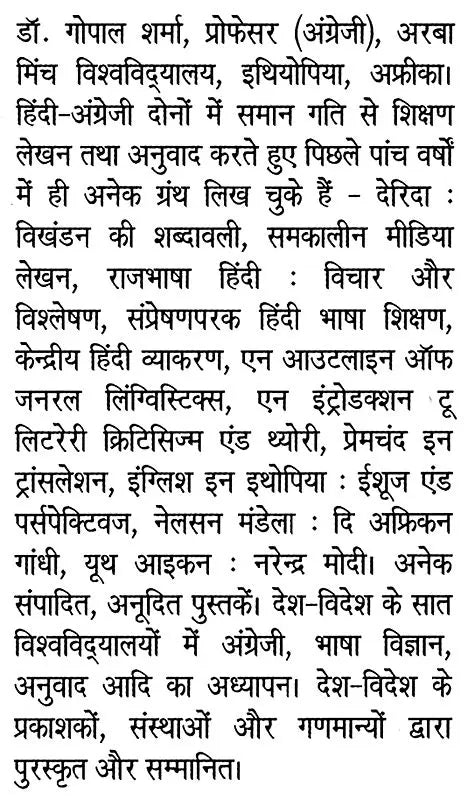 डॉ. गोपाल शर्मा, प्रोफेसर (अंग्रेजी), अरबा मिंच विश्वविद्यालय, इथियोपिया, अफ्रीका। हिंदी-अंग्रेजी दोनों में समान गति से शिक्षण लेखन तथा अनुवाद करते हुए पिछले पांच वर्षों में ही अनेक ग्रंथ लिख चुके हैं – देरिदा : विखंडन की शब्दावली, समकालीन मीडिया लेखन, राजभाषा हिंदी : विचार और विश्लेषण, संप्रेषणपरक हिंदी भाषा शिक्षण, केन्द्रीय हिंदी व्याकरण, एन आउटलाइन ऑफ जनरल लिंग्विस्टिक्स, एन इंट्रोडक्शन टू लिटरेरी क्रिटिसिज्म एंड थ्योरी, प्रेमचंद इन ट्रांसलेशन, इंग्लिश इन इथोपिया : ईशूज एंड पर्सपेक्टिवज, नेलसन मंडेला : दि अफ्रिकन गांधी, यूथ आइकन : नरेन्द्र मोदी। अनेक संपादित, अनूदित पुस्तकें। देश-विदेश के सात विश्वविद्यालयों में अंग्रेजी, भाषा विज्ञान, अनुवाद आदि का अध्यापन। देश-विदेश के प्रकाशकों, संस्थाओं और गणमान्यों द्वारा पुरस्कृत और सम्मानित।